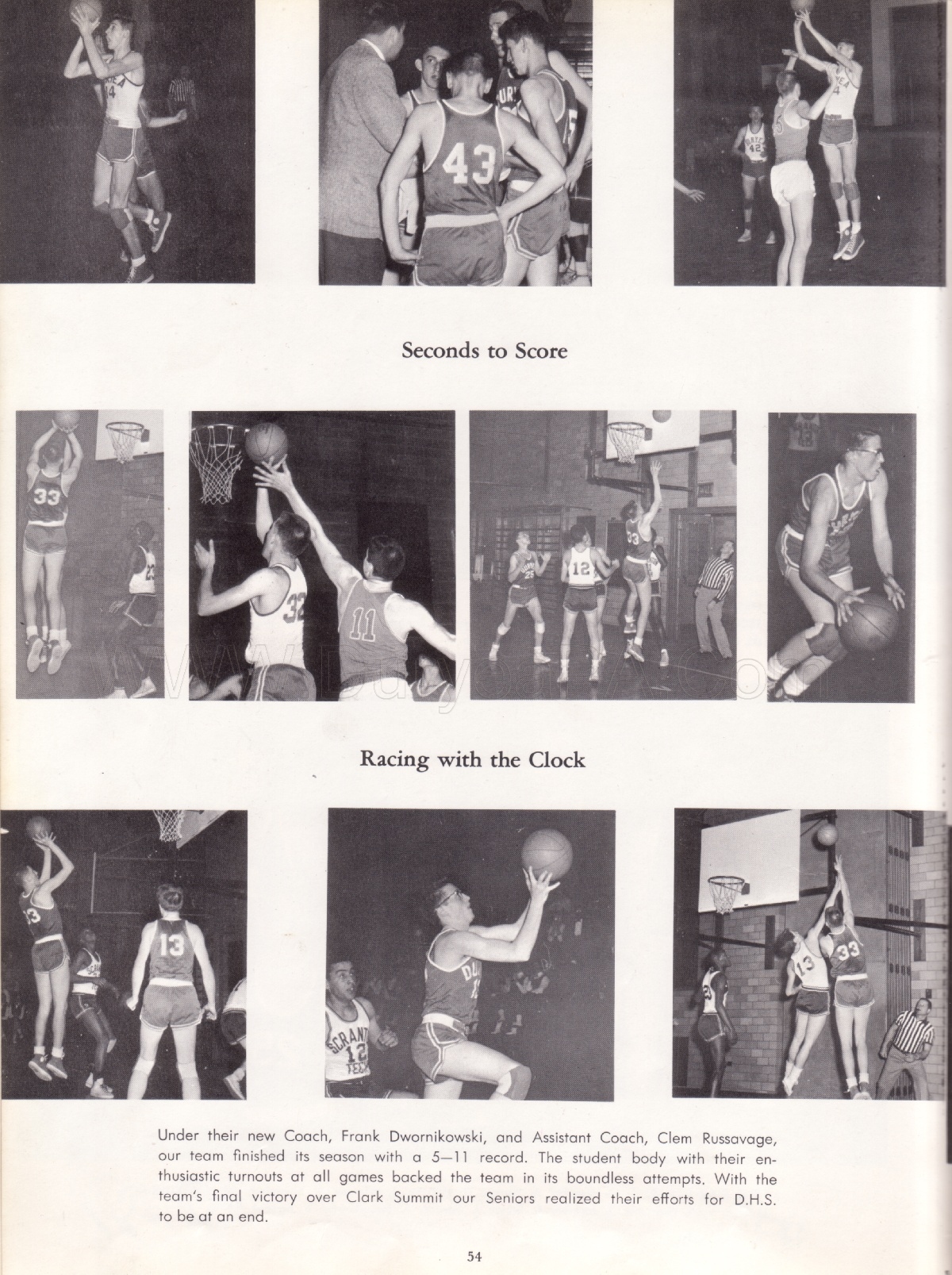 Seconds to Score

Racing with the Clock

Under their new Coach, Frank Dwornikowski, and Assistant Coach, Clem Russavage, our team finished its season with a 5—11 record. The student body with their enthusiastic turnouts at all games backed the team in its boundless attempts. With the team's final victory over Clark Summit our Seniors realized their efforts for D.H.S. to be at an end.

54